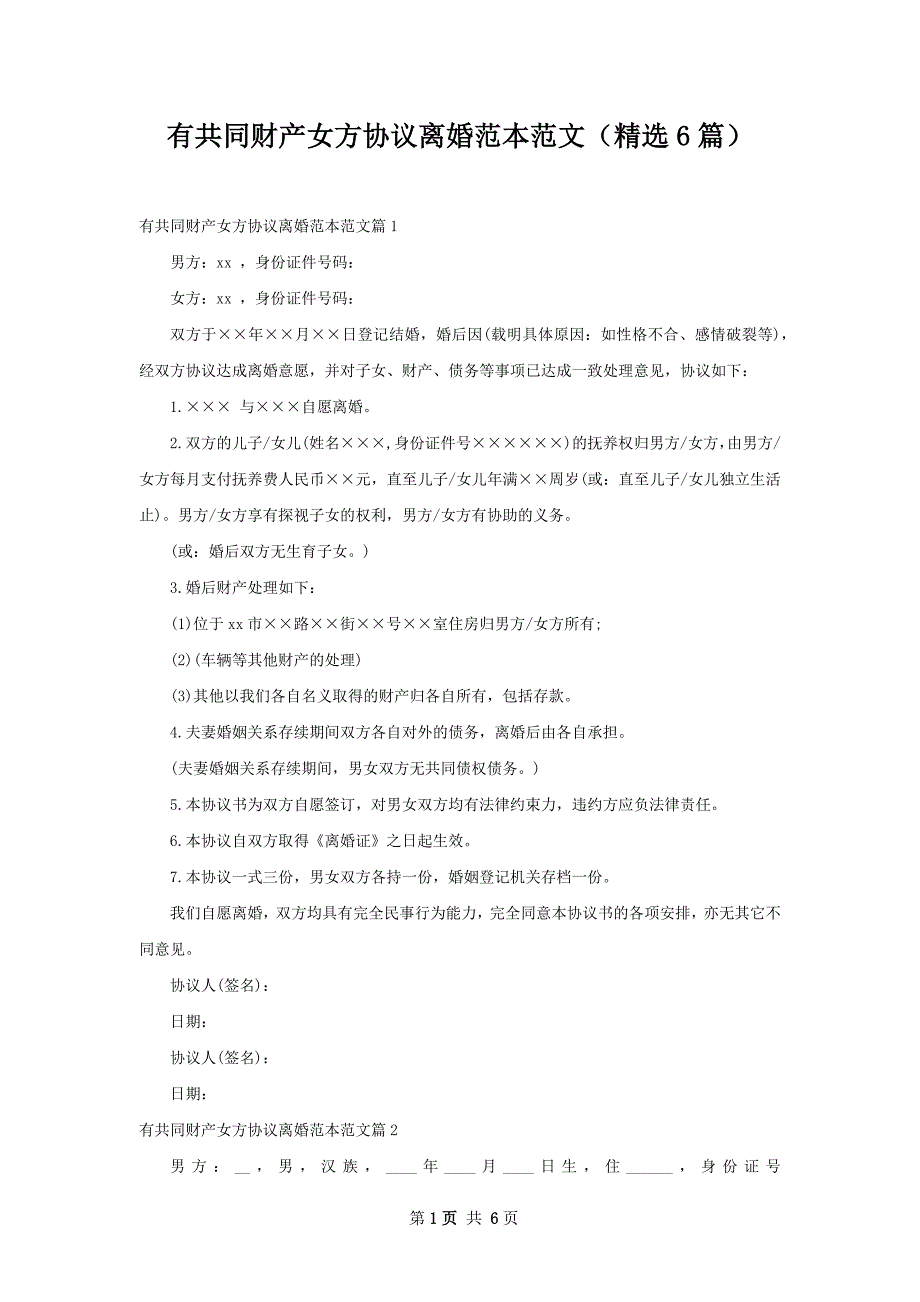 有共同财产女方协议离婚范本范文（精选6篇）

有共同财产女方协议离婚范本范文篇1

男方：xx ，身份证件号码：

女方：xx ，身份证件号码：

双方于××年××月××日登记结婚，婚后因(载明具体原因：如性格不合、感情破裂等)，经双方协议达成离婚意愿，并对子女、财产、债务等事项已达成一致处理意见，协议如下：

1.××× 与×××自愿离婚。

2.双方的儿子/女儿(姓名×××,身份证件号××××××)的抚养权归男方/女方，由男方/女方每月支付抚养费人民币××元，直至儿子/女儿年满××周岁(或：直至儿子/女儿独立生活止)。男方/女方享有探视子女的权利，男方/女方有协助的义务。

(或：婚后双方无生育子女。)

3.婚后财产处理如下：

(1)位于xx市××路××街××号××室住房归男方/女方所有;

(2)(车辆等其他财产的处理)

(3)其他以我们各自名义取得的财产归各自所有，包括存款。

4.夫妻婚姻关系存续期间双方各自对外的债务，离婚后由各自承担。

(夫妻婚姻关系存续期间，男女双方无共同债权债务。)

5.本协议书为双方自愿签订，对男女双方均有法律约束力，违约方应负法律责任。

6.本协议自双方取得《离婚证》之日起生效。

7.本协议一式三份，男女双方各持一份，婚姻登记机关存档一份。

我们自愿离婚，双方均具有完全民事行为能力，完全同意本协议书的各项安排，亦无其它不同意见。

协议人(签名)：

日期：

协议人(签名)：

日期：

有共同财产女方协议离婚范本范文篇2

男方：__，男，汉族，____年____月____日生，住______，身份证号

第1页 共6页